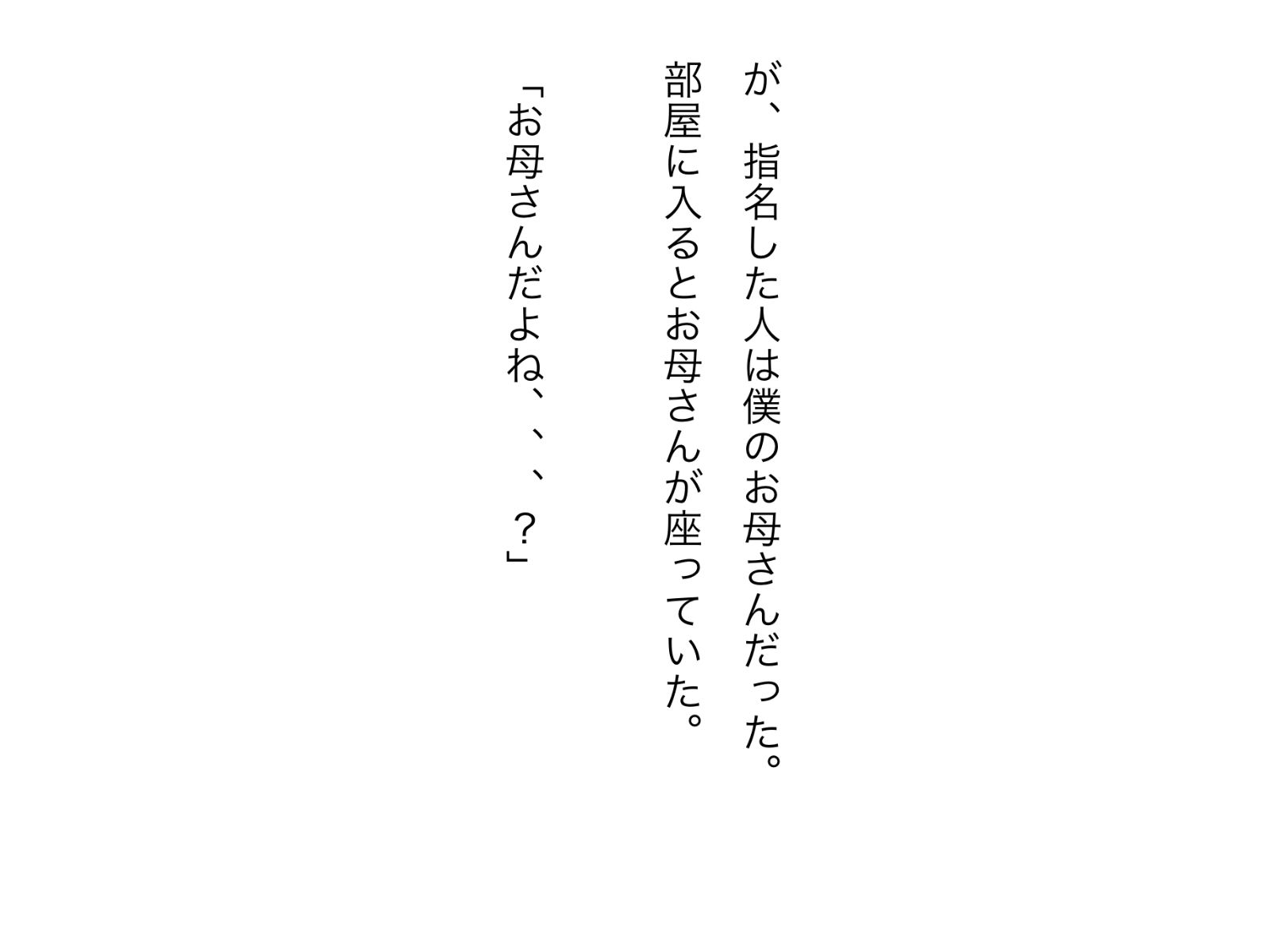 が、指名した人は僕のお母さんだった。
部屋に入るとお母さんが座っていた。
「お母さんだよね、、、？」